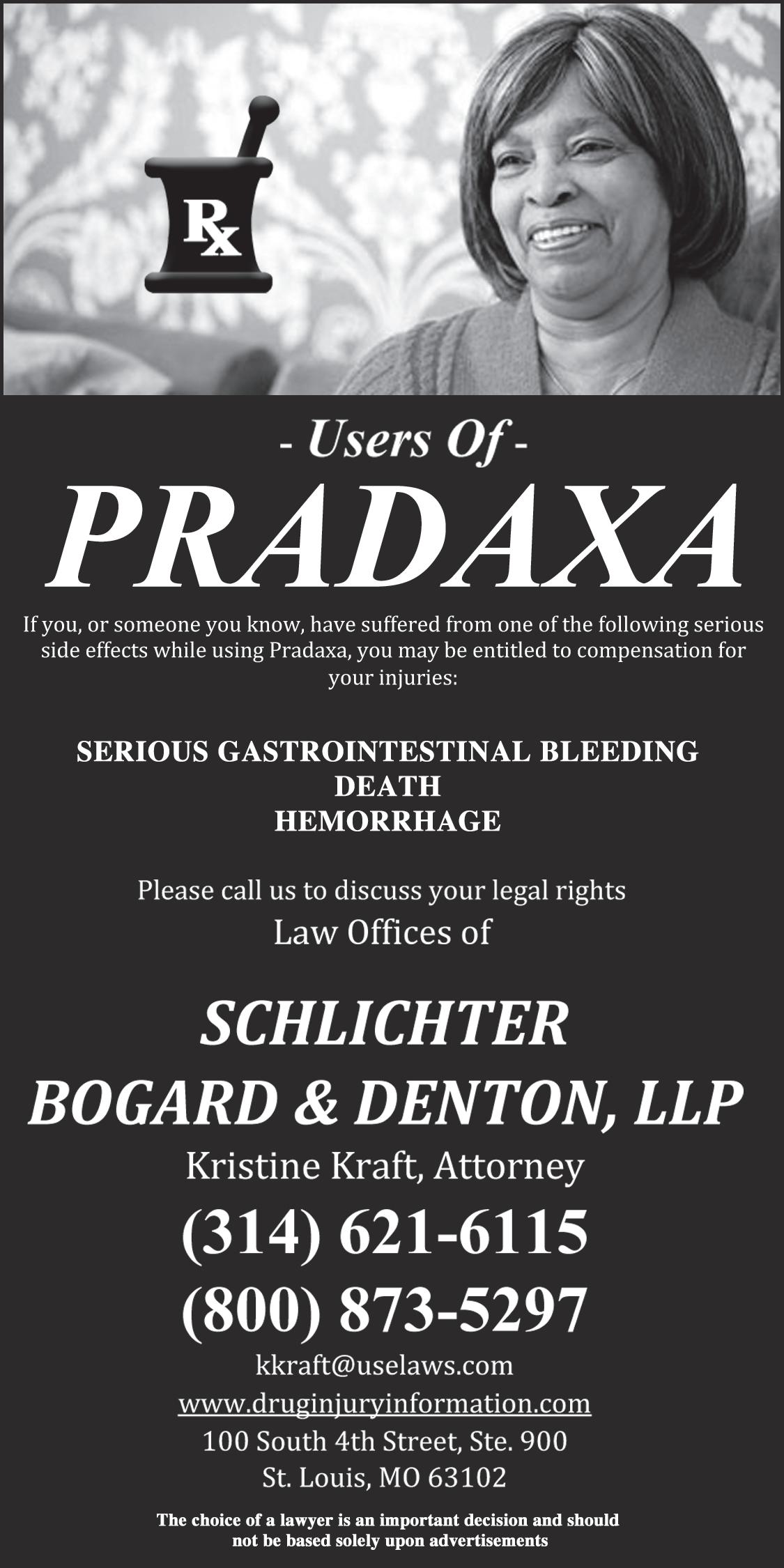 Rx

- Users Of -

PRADAXA

If you, or someone you know, have suffered from one of the following serious side effects while using Pradaxa, you may be entitled to compensation for your injuries:

SERIOUS GASTROINTESTINAL BLEEDING
DEATH
HEMORRHAGE

Please call us to discuss your legal rights
Law Offices of

SCHLICHTER
BOGARD & DENTON, LLP

Kristine Kraft, Attorney

(314) 621-6115
(800) 873-5297

kkraft@uselaws.com
www.druginjuryinformation.com
100 South 4th Street, Ste. 900
St. Louis, MO 63102

The choice of a lawyer is an important decision and should not be based solely upon advertisements